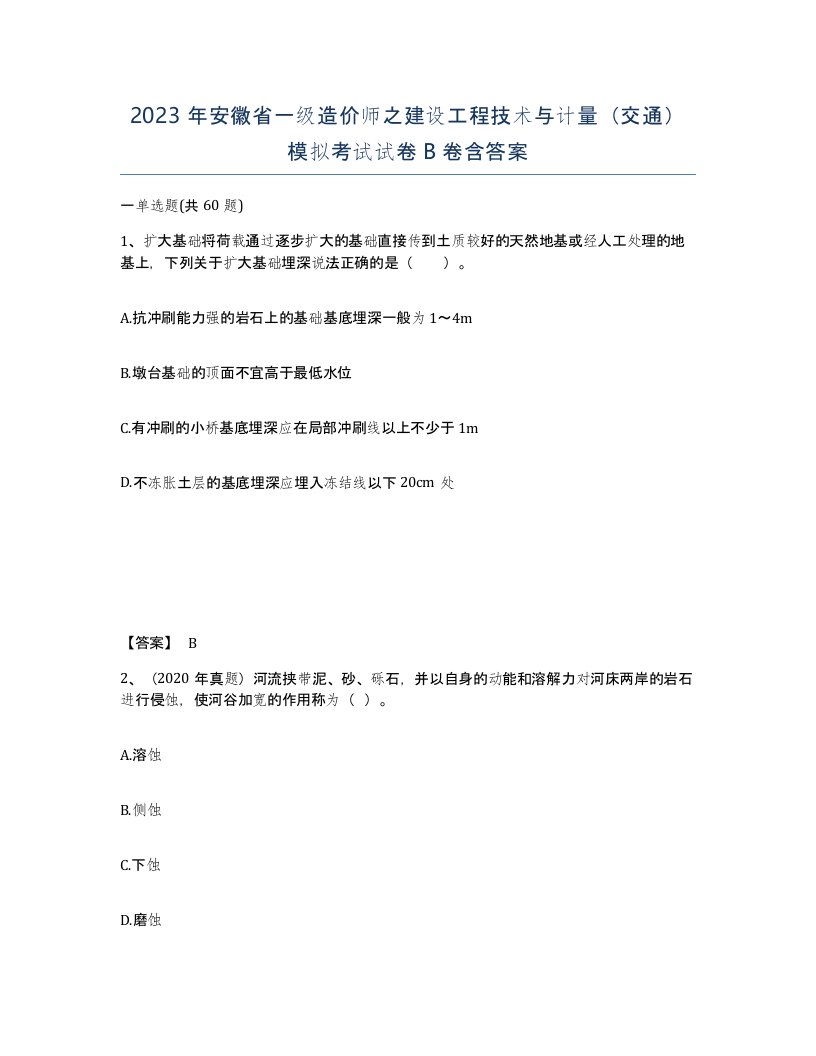 2023 年安徽省一级造价师之建设工程技术与计量（交通）模拟考试试卷 B 卷含答案

一单选题(共 60 题)

1、扩大基础将荷载通过逐步扩大的基础直接传到土质较好的天然地基或经人工处理的地基上，下列关于扩大基础埋深说法正确的是（ ）。

A.抗冲刷能力强的岩石上的基础基底埋深一般为 1～4m

B.墩台基础的顶面不宜高于最低水位

C.有冲刷的小桥基底埋深应在局部冲刷线以上不少于 1m

D.不冻胀土层的基底埋深应埋入冻结线以下 20cm 处

【答案】 B

2、（2020 年真题）河流挟带泥、砂、砾石，并以自身的动能和溶解力对河床两岸的岩石进行侵蚀，使河谷加宽的作用称为（ ）。

A.溶蚀

B.侧蚀

C.下蚀

D.磨蚀